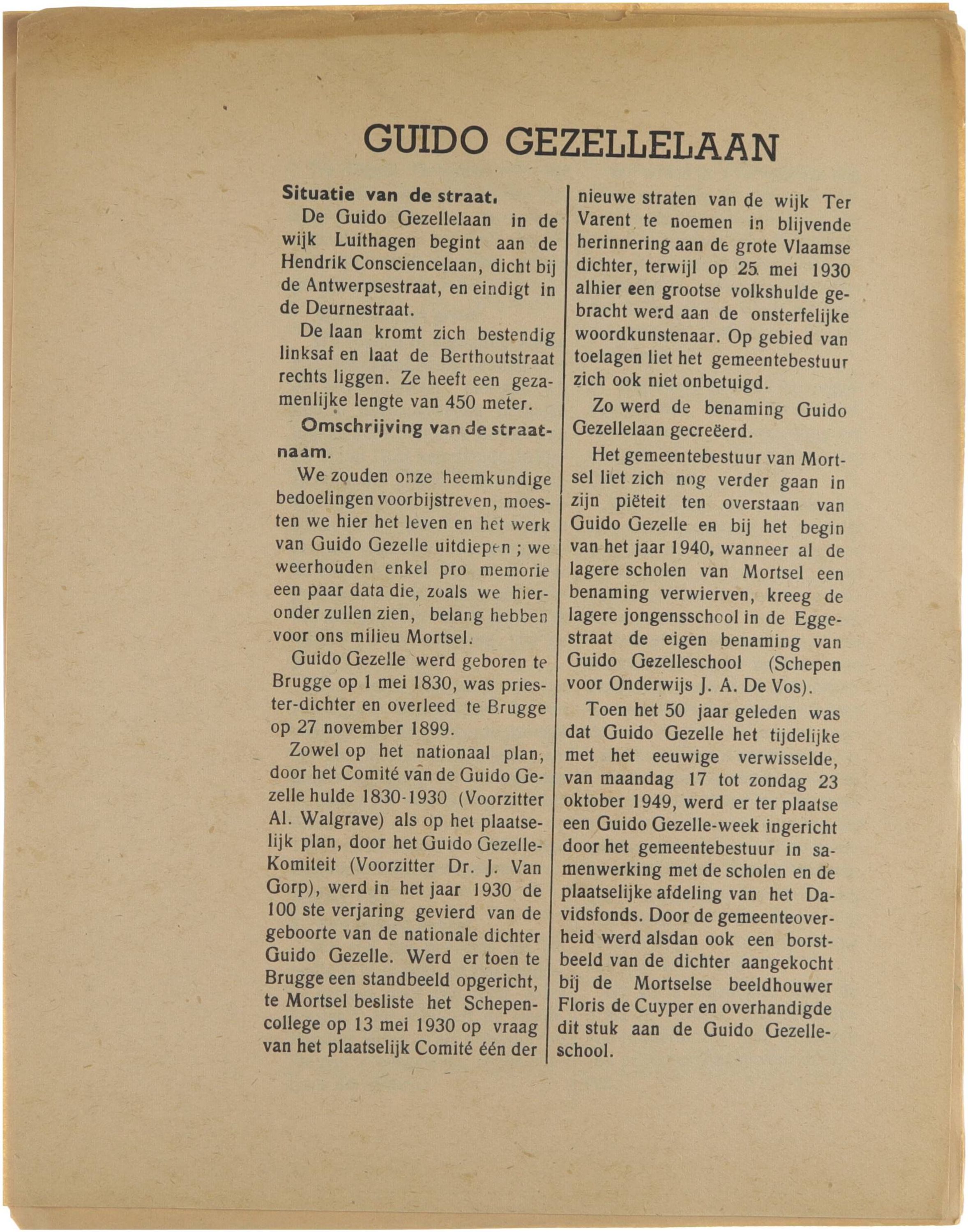 GUIDO GEZELLELAAN

Situatie van de straat.

De Guido Gezellelaan in de wijk Luithagen begint aan de Hendrik Consciencelaan, dicht bij de Antwerpsestraat, en eindigt in de Deurnestraat.

De laan kromt zich bestendig linksaf en laat de Berthoutstraat rechts liggen. Ze heeft een gezamenlijke lengte van 450 meter.

Omschrijving van de straatnaam.

We zouden onze heemkundige bedoelingen voorbijstreven, moesten we hier het leven en het werk van Guido Gezelle uitdiepen ; we weerhouden enkel pro memorie een paar data die, zoals we hieronder zullen zien, belang hebben voor ons milieu Mortsel.

Guido Gezelle werd geboren te Brugge op 1 mei 1830, was priester-dichter en overleed te Brugge op 27 november 1899.

Zowel op het nationaal plan, door het Comité van de Guido Gezelle hulde 1830-1930 (Voorzitter Al. Walgrave) als op het plaatselijk plan, door het Guido Gezelle-Komiteit (Voorzitter Dr. J. Van Gorp), werd in het jaar 1930 de 100 ste verjaring gevierd van de geboorte van de nationale dichter Guido Gezelle. Werd er toen te Brugge een standbeeld opgericht, te Mortsel besliste het Schepencollege op 13 mei 1930 op vraag van het plaatselijk Comité één der nieuwe straten van de wijk Ter Varent te noemen in blijvende herinnering aan de grote Vlaamse dichter, terwijl op 25 mei 1930 alhier een grootse volkshulde gebracht werd aan de onsterfelijke woordkunstenaar. Op gebied van toelagen liet het gemeentebestuur zich ook niet onbetuigd.

Zo werd de benaming Guido Gezellelaan gecreëerd.

Het gemeentebestuur van Mortsel liet zich nog verder gaan in zijn piëteit ten overstaan van Guido Gezelle en bij het begin van het jaar 1940, wanneer al de lagere scholen van Mortsel een benaming verwierven, kreeg de lagere jongensschool in de Eggestraat de eigen benaming van Guido Gezelleschool (Schepen voor Onderwijs J. A. De Vos).

Toen het 50 jaar geleden was dat Guido Gezelle het tijdelijke met het eeuwige verwisselde, van maandag 17 tot zondag 23 oktober 1949, werd er ter plaatse een Guido Gezelle-week ingericht door het gemeentebestuur in samenwerking met de scholen en de plaatselijke afdeling van het Davidsfonds. Door de gemeenteoverheid werd alsdan ook een borstbeeld van de dichter aangekocht bij de Mortselse beeldhouwer Floris de Cuyper en overhandigde dit stuk aan de Guido Gezelleschool.